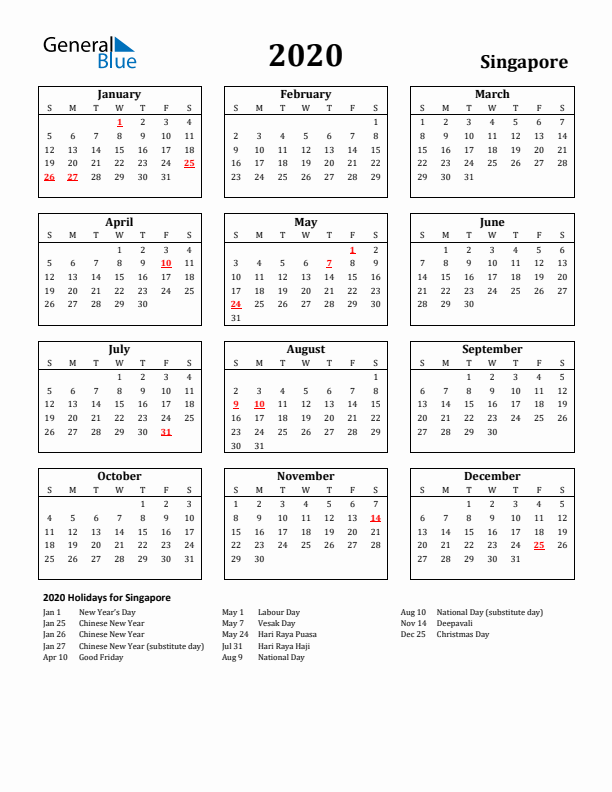 General Blue

2020

Singapore

January

| S | M | T | W | T | F | S |
|---|---|---|---|---|---|---|
| | | | 1 | 2 | 3 | 4 |
| 5 | 6 | 7 | 8 | 9 | 10 | 11 |
| 12 | 13 | 14 | 15 | 16 | 17 | 18 |
| 19 | 20 | 21 | 22 | 23 | 24 | 25 |
| 26 | 27 | 28 | 29 | 30 | 31 | |

February

| S | M | T | W | T | F | S |
|---|---|---|---|---|---|---|
| | | | | | | 1 |
| 2 | 3 | 4 | 5 | 6 | 7 | 8 |
| 9 | 10 | 11 | 12 | 13 | 14 | 15 |
| 16 | 17 | 18 | 19 | 20 | 21 | 22 |
| 23 | 24 | 25 | 26 | 27 | 28 | 29 |

March

| S | M | T | W | T | F | S |
|---|---|---|---|---|---|---|
| 1 | 2 | 3 | 4 | 5 | 6 | 7 |
| 8 | 9 | 10 | 11 | 12 | 13 | 14 |
| 15 | 16 | 17 | 18 | 19 | 20 | 21 |
| 22 | 23 | 24 | 25 | 26 | 27 | 28 |
| 29 | 30 | 31 | | | | |

April

| S | M | T | W | T | F | S |
|---|---|---|---|---|---|---|
| | | | 1 | 2 | 3 | 4 |
| 5 | 6 | 7 | 8 | 9 | 10 | 11 |
| 12 | 13 | 14 | 15 | 16 | 17 | 18 |
| 19 | 20 | 21 | 22 | 23 | 24 | 25 |
| 26 | 27 | 28 | 29 | 30 | | |

May

| S | M | T | W | T | F | S |
|---|---|---|---|---|---|---|
| | | | | | 1 | 2 |
| 3 | 4 | 5 | 6 | 7 | 8 | 9 |
| 10 | 11 | 12 | 13 | 14 | 15 | 16 |
| 17 | 18 | 19 | 20 | 21 | 22 | 23 |
| 24 | 25 | 26 | 27 | 28 | 29 | 30 |
| 31 | | | | | | |

June

| S | M | T | W | T | F | S |
|---|---|---|---|---|---|---|
| | 1 | 2 | 3 | 4 | 5 | 6 |
| 7 | 8 | 9 | 10 | 11 | 12 | 13 |
| 14 | 15 | 16 | 17 | 18 | 19 | 20 |
| 21 | 22 | 23 | 24 | 25 | 26 | 27 |
| 28 | 29 | 30 | | | | |

July

| S | M | T | W | T | F | S |
|---|---|---|---|---|---|---|
| | | | 1 | 2 | 3 | 4 |
| 5 | 6 | 7 | 8 | 9 | 10 | 11 |
| 12 | 13 | 14 | 15 | 16 | 17 | 18 |
| 19 | 20 | 21 | 22 | 23 | 24 | 25 |
| 26 | 27 | 28 | 29 | 30 | 31 | |

August

| S | M | T | W | T | F | S |
|---|---|---|---|---|---|---|
| | | | | | | 1 |
| 2 | 3 | 4 | 5 | 6 | 7 | 8 |
| 9 | 10 | 11 | 12 | 13 | 14 | 15 |
| 16 | 17 | 18 | 19 | 20 | 21 | 22 |
| 23 | 24 | 25 | 26 | 27 | 28 | 29 |
| 30 | 31 | | | | | |

September

| S | M | T | W | T | F | S |
|---|---|---|---|---|---|---|
| | | 1 | 2 | 3 | 4 | 5 |
| 6 | 7 | 8 | 9 | 10 | 11 | 12 |
| 13 | 14 | 15 | 16 | 17 | 18 | 19 |
| 20 | 21 | 22 | 23 | 24 | 25 | 26 |
| 27 | 28 | 29 | 30 | | | |

October

| S | M | T | W | T | F | S |
|---|---|---|---|---|---|---|
| | | | | 1 | 2 | 3 |
| 4 | 5 | 6 | 7 | 8 | 9 | 10 |
| 11 | 12 | 13 | 14 | 15 | 16 | 17 |
| 18 | 19 | 20 | 21 | 22 | 23 | 24 |
| 25 | 26 | 27 | 28 | 29 | 30 | 31 |

November

| S | M | T | W | T | F | S |
|---|---|---|---|---|---|---|
| 1 | 2 | 3 | 4 | 5 | 6 | 7 |
| 8 | 9 | 10 | 11 | 12 | 13 | 14 |
| 15 | 16 | 17 | 18 | 19 | 20 | 21 |
| 22 | 23 | 24 | 25 | 26 | 27 | 28 |
| 29 | 30 | | | | | |

December

| S | M | T | W | T | F | S |
|---|---|---|---|---|---|---|
| | | 1 | 2 | 3 | 4 | 5 |
| 6 | 7 | 8 | 9 | 10 | 11 | 12 |
| 13 | 14 | 15 | 16 | 17 | 18 | 19 |
| 20 | 21 | 22 | 23 | 24 | 25 | 26 |
| 27 | 28 | 29 | 30 | 31 | | |

2020 Holidays for Singapore

Jan 1 New Year's Day
Jan 25 Chinese New Year
Jan 26 Chinese New Year
Jan 27 Chinese New Year (substitute day)
Apr 10 Good Friday

May 1 Labour Day
May 7 Vesak Day
May 24 Hari Raya Puasa
Jul 31 Hari Raya Haji
Aug 9 National Day

Aug 10 National Day (substitute day)
Nov 14 Deepavali
Dec 25 Christmas Day